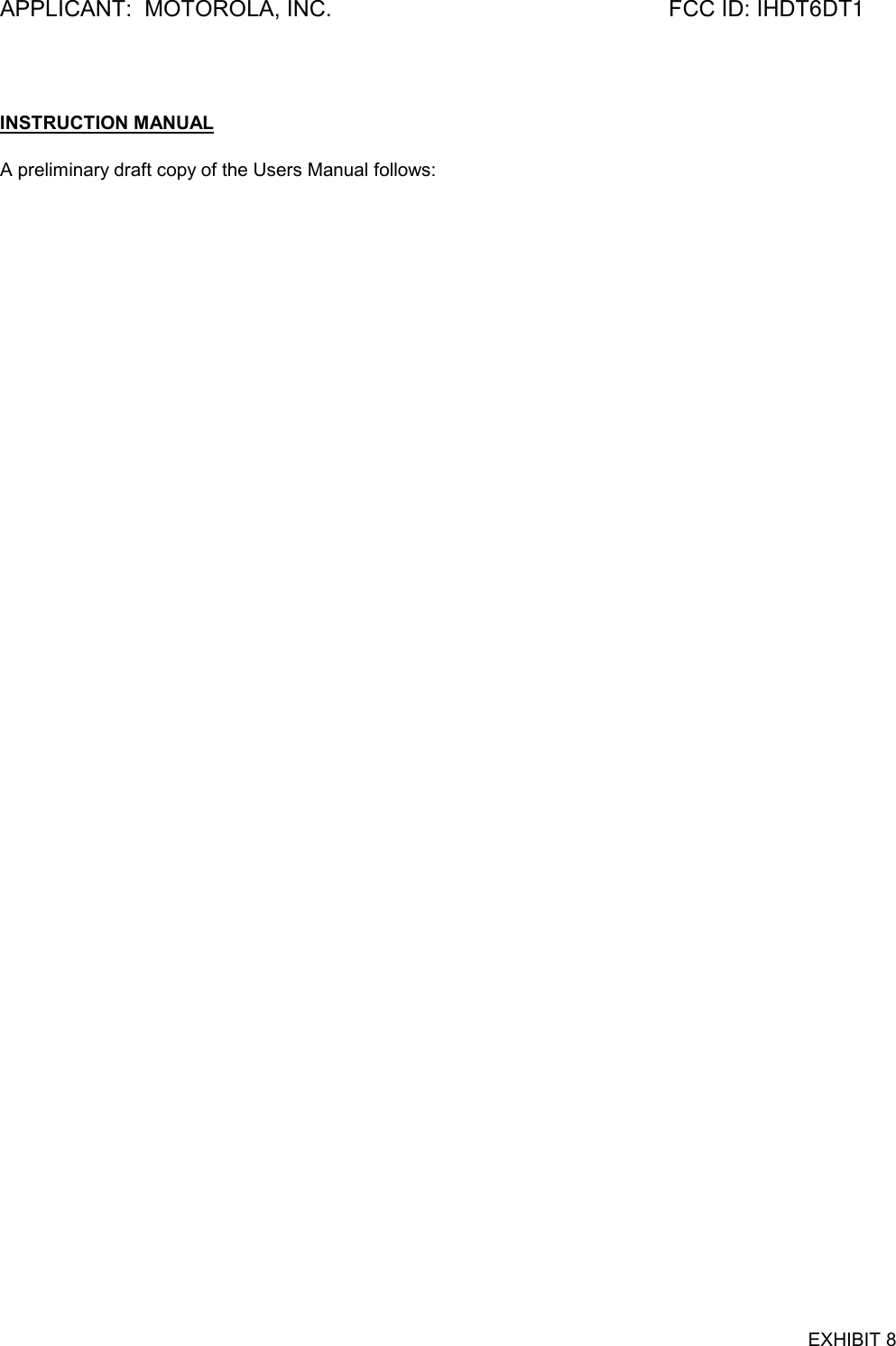 APPLICANT:  MOTOROLA, INC.                    FCC ID: IHDT6DT1

INSTRUCTION MANUAL

A preliminary draft copy of the Users Manual follows:

EXHIBIT 8